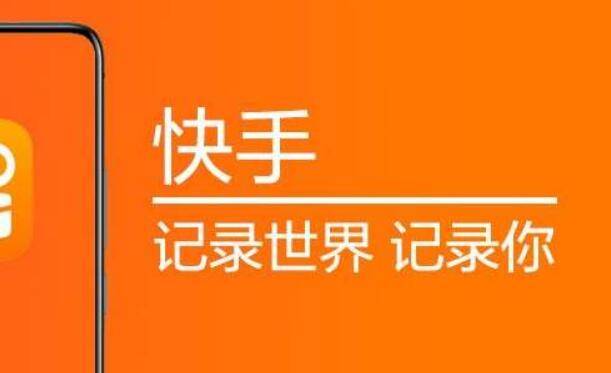 快手

记录世界 记录你